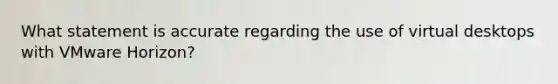 What statement is accurate regarding the use of virtual desktops with VMware Horizon?